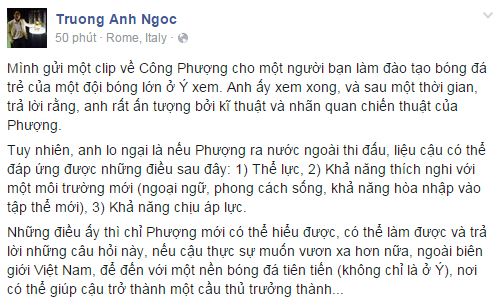 Truong Anh Ngoc
50 phút · Rome, Italy ·

Mình gửi một clip về Công Phượng cho một người bạn làm đào tạo bóng đá trẻ của một đội bóng lớn ở Ý xem. Anh ấy xem xong, và sau một thời gian, trả lời rằng, anh rất ấn tượng bởi kĩ thuật và nhãn quan chiến thuật của Phượng.

Tuy nhiên, anh lo ngại là nếu Phượng ra nước ngoài thi đấu, liệu cậu có thể đáp ứng được những điều sau đây: 1) Thể lực, 2) Khả năng thích nghi với một môi trường mới (ngoại ngữ, phong cách sống, khả năng hòa nhập vào tập thể mới), 3) Khả năng chịu áp lực.

Những điều ấy thì chỉ Phượng mới có thể hiểu được, có thể làm được và trả lời những câu hỏi này, nếu cậu thực sự muốn vươn xa hơn nữa, ngoài biên giới Việt Nam, để đến với một nền bóng đá tiên tiến (không chỉ là ở Ý), nơi có thể giúp cậu trở thành một cầu thủ trưởng thành...